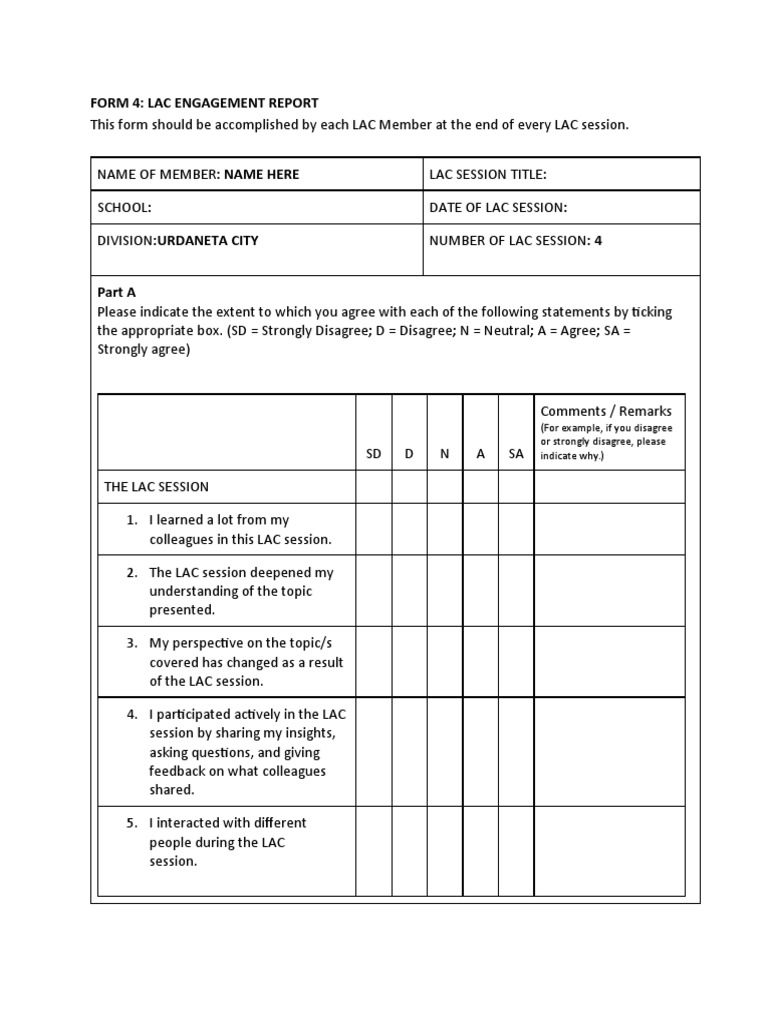 FORM 4: LAC ENGAGEMENT REPORT
This form should be accomplished by each LAC Member at the end of every LAC session.

| NAME OF MEMBER: NAME HERE | LAC SESSION TITLE: |
|---|---|
| SCHOOL: | DATE OF LAC SESSION: |
| DIVISION:URDANETA CITY | NUMBER OF LAC SESSION: 4 |

Part A
Please indicate the extent to which you agree with each of the following statements by ticking the appropriate box. (SD = Strongly Disagree; D = Disagree; N = Neutral; A = Agree; SA = Strongly agree)

| | SD | D | N | A | SA | Comments / Remarks (For example, if you disagree or strongly disagree, please indicate why.) |
|---|---|---|---|---|---|---|
| THE LAC SESSION | | | | | | |
| 1. I learned a lot from my colleagues in this LAC session. | | | | | | |
| 2. The LAC session deepened my understanding of the topic presented. | | | | | | |
| 3. My perspective on the topic/s covered has changed as a result of the LAC session. | | | | | | |
| 4. I participated actively in the LAC session by sharing my insights, asking questions, and giving feedback on what colleagues shared. | | | | | | |
| 5. I interacted with different people during the LAC session. | | | | | | |